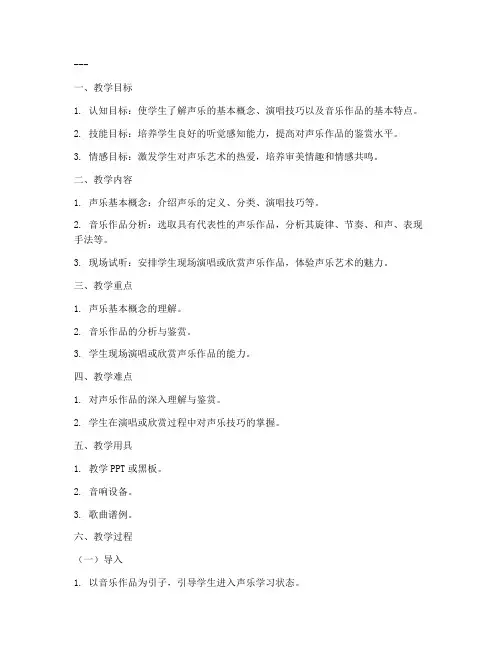 ---

一、教学目标

1. 认知目标：使学生了解声乐的基本概念、演唱技巧以及音乐作品的基本特点。

2. 技能目标：培养学生良好的听觉感知能力，提高对声乐作品的鉴赏水平。

3. 情感目标：激发学生对声乐艺术的热爱，培养审美情趣和情感共鸣。

二、教学内容

1. 声乐基本概念：介绍声乐的定义、分类、演唱技巧等。

2. 音乐作品分析：选取具有代表性的声乐作品，分析其旋律、节奏、和声、表现手法等。

3. 现场试听：安排学生现场演唱或欣赏声乐作品，体验声乐艺术的魅力。

三、教学重点

1. 声乐基本概念的理解。

2. 音乐作品的分析与鉴赏。

3. 学生现场演唱或欣赏声乐作品的能力。

四、教学难点

1. 对声乐作品的深入理解与鉴赏。

2. 学生在演唱或欣赏过程中对声乐技巧的掌握。

五、教学用具

1. 教学 PPT 或黑板。

2. 音响设备。

3. 歌曲谱例。

六、教学过程

（一）导入

1. 以音乐作品为引子，引导学生进入声乐学习状态。